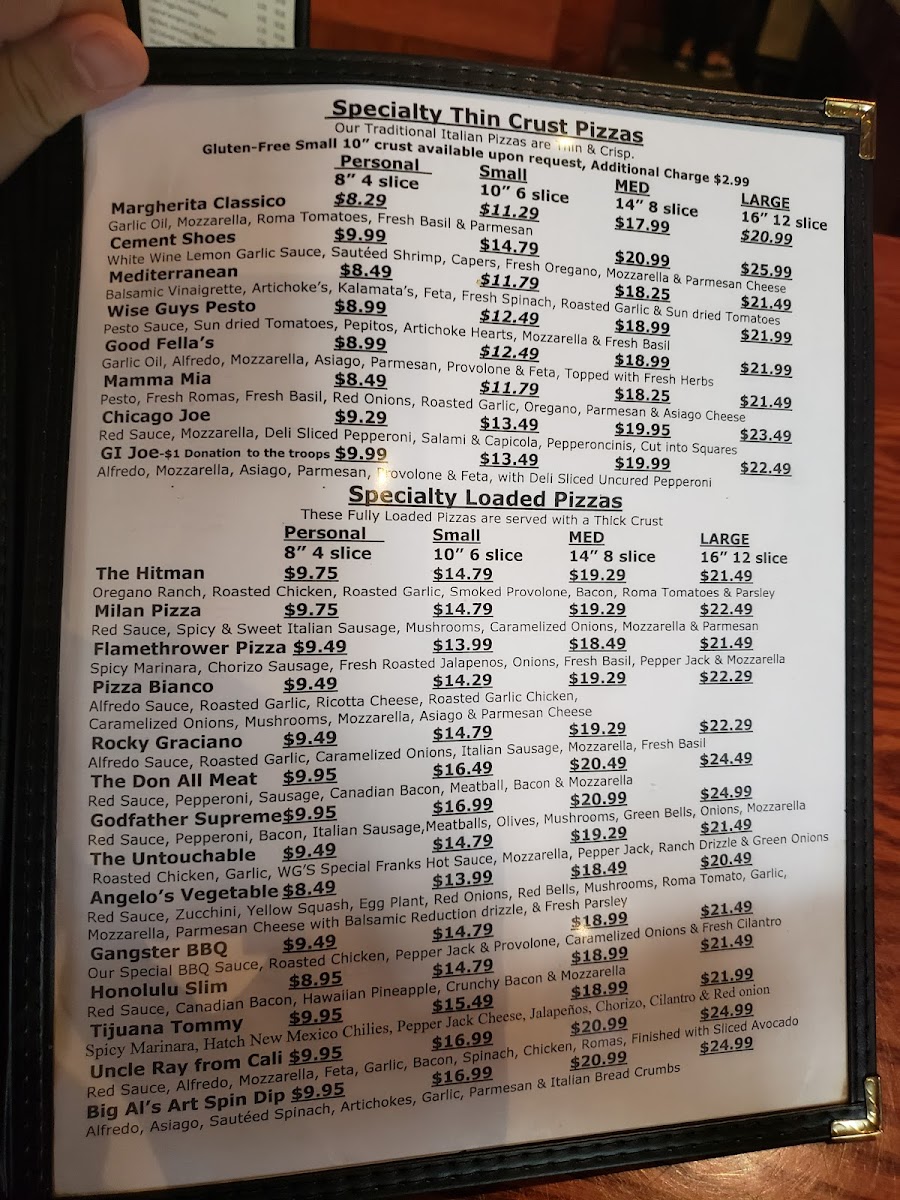 Specialty Thin Crust Pizzas
Our Traditional Italian Pizzas are Thin & Crisp.
Gluten-Free Small 10" crust available upon request, Additional Charge $2.99

Personal 8" 4 slice
Small 10" 6 slice
MED 14" 8 slice
LARGE 16" 12 slice

Margherita Classico $8.29 $11.29 $17.99 $20.99
Garlic Oil, Mozzarella, Roma Tomatoes, Fresh Basil & Parmesan

Cement Shoes $9.99 $14.79 $20.99 $25.99
White Wine Lemon Garlic Sauce, Sautéed Shrimp, Capers, Fresh Oregano, Mozzarella & Parmesan Cheese

Mediterranean $8.49 $11.79 $18.25 $21.49
Balsamic Vinaigrette, Artichoke's, Kalamata's, Feta, Fresh Spinach, Roasted Garlic & Sun dried Tomatoes

Wise Guys Pesto $8.99 $12.49 $18.99 $21.99
Pesto Sauce, Sun dried Tomatoes, Pepitos, Artichoke Hearts, Mozzarella & Fresh Basil

Good Fella's $8.99 $12.49 $18.99 $21.99
Garlic Oil, Alfredo, Mozzarella, Asiago, Parmesan, Provolone & Feta, Topped with Fresh Herbs

Mamma Mia $8.49 $11.79 $18.25 $21.49
Pesto, Fresh Romas, Fresh Basil, Red Onions, Roasted Garlic, Oregano, Parmesan & Asiago Cheese

Chicago Joe $9.29 $13.49 $19.95 $23.49
Red Sauce, Mozzarella, Deli Sliced Pepperoni, Salami & Capicola, Pepperoncinis, Cut into Squares

GI Joe-$1 Donation to the troops $9.99 $13.49 $19.99 $22.49
Alfredo, Mozzarella, Asiago, Parmesan, Provolone & Feta, with Deli Sliced Uncured Pepperoni

Specialty Loaded Pizzas
These Fully Loaded Pizzas are served with a Thick Crust

Personal 8" 4 slice
Small 10" 6 slice
MED 14" 8 slice
LARGE 16" 12 slice

The Hitman $9.75 $14.79 $19.29 $21.49
Oregano Ranch, Roasted Chicken, Roasted Garlic, Smoked Provolone, Bacon, Roma Tomatoes & Parsley

Milan Pizza $9.75 $14.79 $19.29 $22.49
Red Sauce, Spicy & Sweet Italian Sausage, Mushrooms, Caramelized Onions, Mozzarella & Parmesan

Flamethrower Pizza $9.49 $13.99 $18.49 $21.49
Spicy Marinara, Chorizo Sausage, Fresh Roasted Jalapenos, Onions, Fresh Basil, Pepper Jack & Mozzarella

Pizza Bianco $9.49 $14.29 $19.29 $22.29
Alfredo Sauce, Roasted Garlic, Ricotta Cheese, Roasted Garlic Chicken, Caramelized Onions, Mushrooms, Mozzarella, Asiago & Parmesan Cheese

Rocky Graciano $9.49 $14.79 $19.29 $22.29
Alfredo Sauce, Roasted Garlic, Caramelized Onions, Italian Sausage, Mozzarella, Fresh Basil

The Don All Meat $9.95 $16.49 $20.49 $24.49
Red Sauce, Pepperoni, Sausage, Canadian Bacon, Meatball, Bacon & Mozzarella

Godfather Supreme $9.95 $16.99 $20.99 $24.99
Red Sauce, Pepperoni, Bacon, Italian Sausage,Meatballs, Olives, Mushrooms, Green Bells, Onions, Mozzarella

The Untouchable $9.49 $14.79 $19.29 $21.49
Roasted Chicken, Garlic, WG'S Special Franks Hot Sauce, Mozzarella, Pepper Jack, Ranch Drizzle & Green Onions

Angelo's Vegetable $8.49 $13.99 $18.49 $20.49
Red Sauce, Zucchini, Yellow Squash, Egg Plant, Red Onions, Red Bells, Mushrooms, Roma Tomato, Garlic, Mozzarella, Parmesan Cheese with Balsamic Reduction drizzle, & Fresh Parsley

Gangster BBQ $9.49 $14.79 $18.99 $21.49
Our Special BBQ Sauce, Roasted Chicken, Pepper Jack & Provolone, Caramelized Onions & Fresh Cilantro

Honolulu Slim $8.95 $14.79 $18.99 $21.49
Red Sauce, Canadian Bacon, Hawaiian Pineapple, Crunchy Bacon & Mozzarella

Tijuana Tommy $9.95 $15.49 $18.99 $21.99
Spicy Marinara, Hatch New Mexico Chilies, Pepper Jack Cheese, Jalapeños, Chorizo, Cilantro & Red onion

Uncle Ray from Cali $9.95 $16.99 $20.99 $24.99
Red Sauce, Alfredo, Mozzarella, Feta, Garlic, Bacon, Spinach, Chicken, Romas, Finished with Sliced Avocado

Big Al's Art Spin Dip $9.95 $16.99 $20.99 $24.99
Alfredo, Asiago, Sautéed Spinach, Artichokes, Garlic, Parmesan & Italian Bread Crumbs